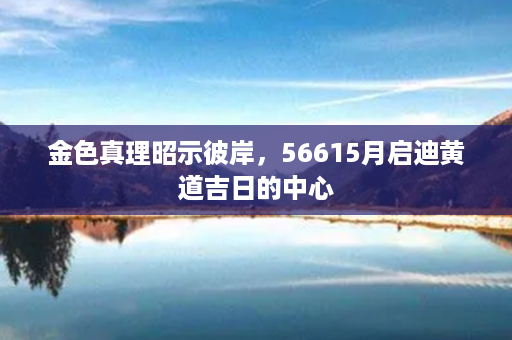 金色真理昭示彼岸，56615月启迪黄道吉日的中心